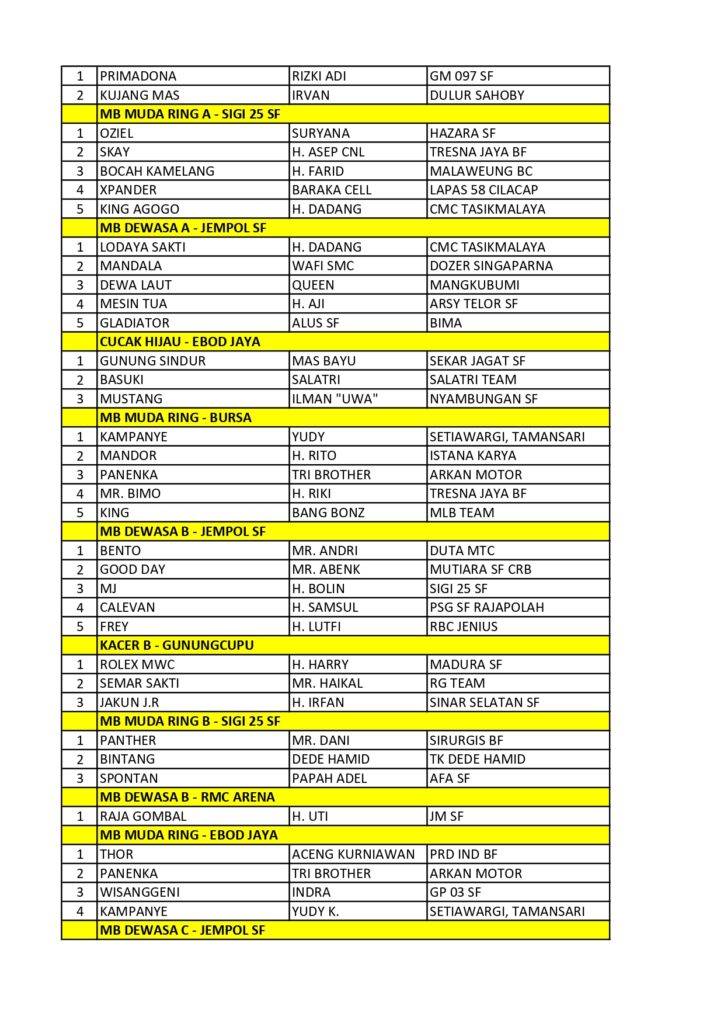 | 1 | PRIMADONA | RIZKI ADI | GM 097 SF |
|---|---|---|---|
| 2 | KUJANG MAS | IRVAN | DULUR SAHOBY |
|  | MB MUDA RING A - SIGI 25 SF |  |  |
| 1 | OZIEL | SURYANA | HAZARA SF |
| 2 | SKAY | H. ASEP CNL | TRESNA JAYA BF |
| 3 | BOCAH KAMELANG | H. FARID | MALAWEUNG BC |
| 4 | XPANDER | BARAKA CELL | LAPAS 58 CILACAP |
| 5 | KING AGOGO | H. DADANG | CMC TASIKMALAYA |
|  | MB DEWASA A - JEMPOL SF |  |  |
| 1 | LODAYA SAKTI | H. DADANG | CMC TASIKMALAYA |
| 2 | MANDALA | WAFI SMC | DOZER SINGAPARNA |
| 3 | DEWA LAUT | QUEEN | MANGKUBUMI |
| 4 | MESIN TUA | H. AJI | ARSY TELOR SF |
| 5 | GLADIATOR | ALUS SF | BIMA |
|  | CUCAK HIJAU - EBOD JAYA |  |  |
| 1 | GUNUNG SINDUR | MAS BAYU | SEKAR JAGAT SF |
| 2 | BASUKI | SALATRI | SALATRI TEAM |
| 3 | MUSTANG | ILMAN "UWA" | NYAMBUNGAN SF |
|  | MB MUDA RING - BURSA |  |  |
| 1 | KAMPANYE | YUDY | SETIAWARGI, TAMANSARI |
| 2 | MANDOR | H. RITO | ISTANA KARYA |
| 3 | PANENKA | TRI BROTHER | ARKAN MOTOR |
| 4 | MR. BIMO | H. RIKI | TRESNA JAYA BF |
| 5 | KING | BANG BONZ | MLB TEAM |
|  | MB DEWASA B - JEMPOL SF |  |  |
| 1 | BENTO | MR. ANDRI | DUTA MTC |
| 2 | GOOD DAY | MR. ABENK | MUTIARA SF CRB |
| 3 | MJ | H. BOLIN | SIGI 25 SF |
| 4 | CALEVAN | H. SAMSUL | PSG SF RAJAPOLAH |
| 5 | FREY | H. LUTFI | RBC JENIUS |
|  | KACER B - GUNUNGCUPU |  |  |
| 1 | ROLEX MWC | H. HARRY | MADURA SF |
| 2 | SEMAR SAKTI | MR. HAIKAL | RG TEAM |
| 3 | JAKUN J.R | H. IRFAN | SINAR SELATAN SF |
|  | MB MUDA RING B - SIGI 25 SF |  |  |
| 1 | PANTHER | MR. DANI | SIRURGIS BF |
| 2 | BINTANG | DEDE HAMID | TK DEDE HAMID |
| 3 | SPONTAN | PAPAH ADEL | AFA SF |
|  | MB DEWASA B - RMC ARENA |  |  |
| 1 | RAJA GOMBAL | H. UTI | JM SF |
|  | MB MUDA RING - EBOD JAYA |  |  |
| 1 | THOR | ACENG KURNIAWAN | PRD IND BF |
| 2 | PANENKA | TRI BROTHER | ARKAN MOTOR |
| 3 | WISANGGENI | INDRA | GP 03 SF |
| 4 | KAMPANYE | YUDY K. | SETIAWARGI, TAMANSARI |
|  | MB DEWASA C - JEMPOL SF |  |  |